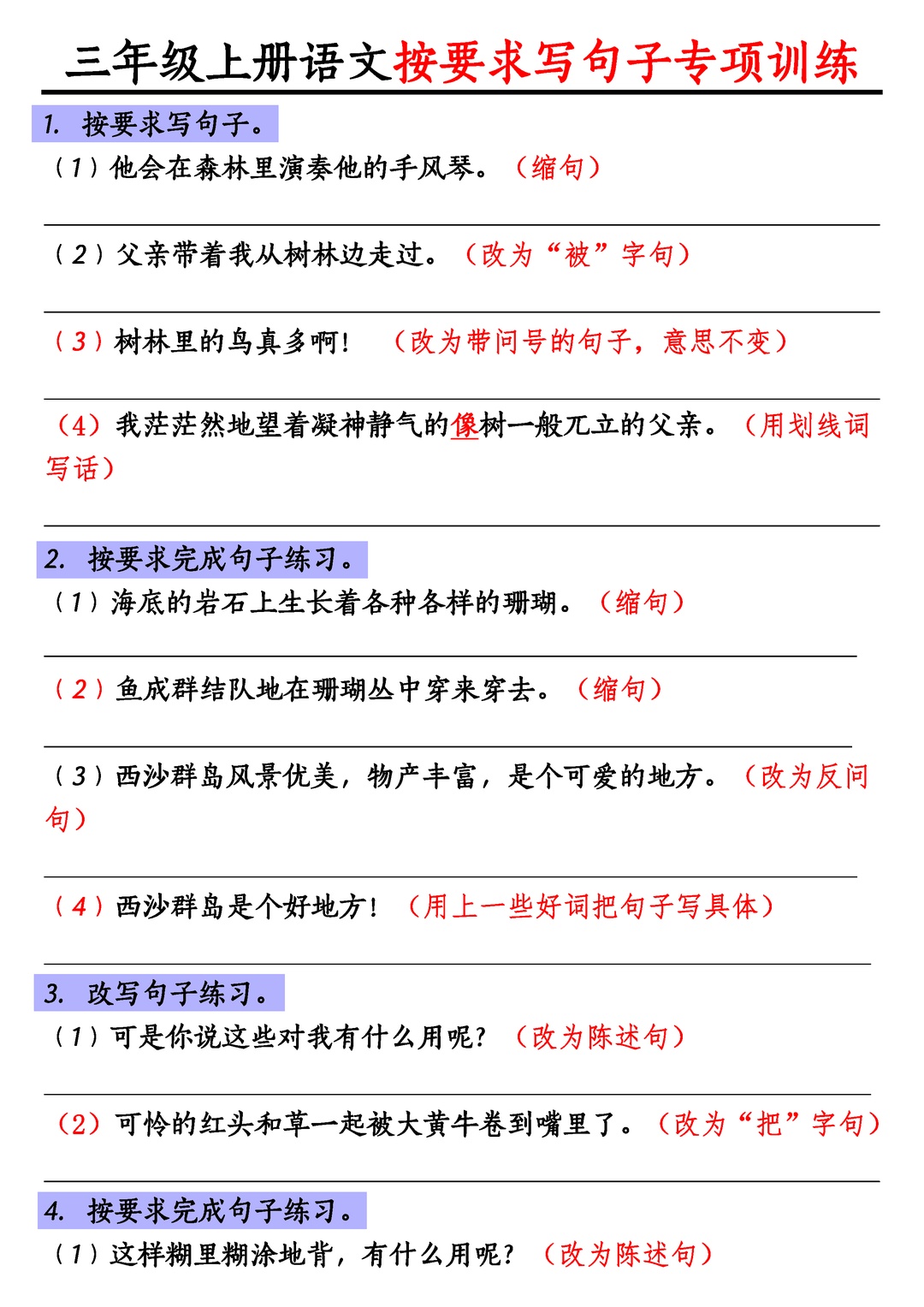 三年级上册语文按要求写句子专项训练

1. 按要求写句子。

（1）他会在森林里演奏他的手风琴。（缩句）

（2）父亲带着我从树林边走过。（改为“被”字句）

（3）树林里的鸟真多啊！（改为带问号的句子，意思不变）

（4）我茫茫然地望着凝神静气的像树一般兀立的父亲。（用划线词写话）

2. 按要求完成句子练习。

（1）海底的岩石上生长着各种各样的珊瑚。（缩句）

（2）鱼成群结队地在珊瑚丛中穿来穿去。（缩句）

（3）西沙群岛风景优美，物产丰富，是个可爱的地方。（改为反问句）

（4）西沙群岛是个好地方！（用上一些好词把句子写具体）

3. 改写句子练习。

（1）可是你说这些对我有什么用呢？（改为陈述句）

（2）可怜的红头和草一起被大黄牛卷到嘴里了。（改为“把”字句）

4. 按要求完成句子练习。

（1）这样糊里糊涂地背，有什么用呢？（改为陈述句）